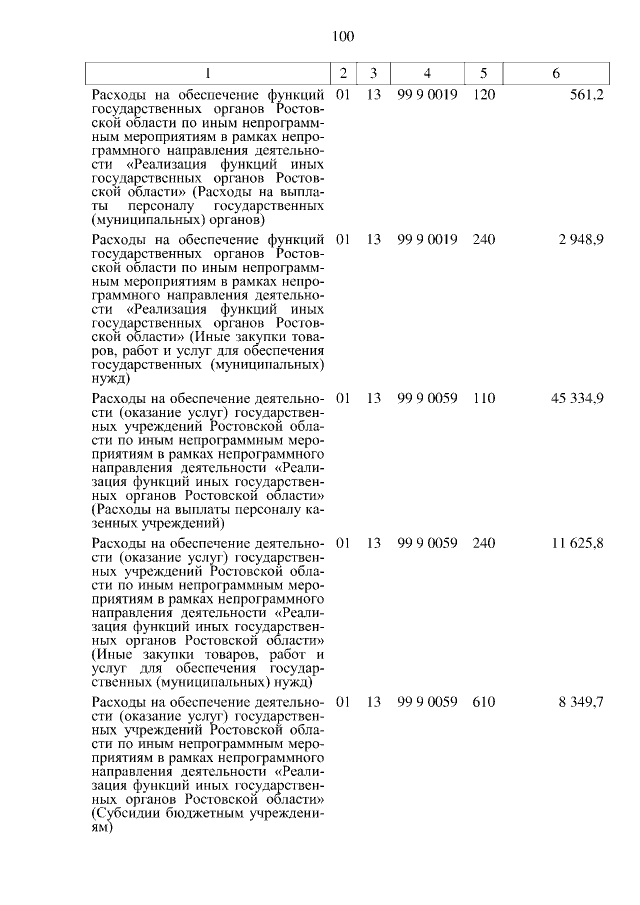 100

| 1 | 2 | 3 | 4 | 5 | 6 |
|---|---|---|---|---|---|
| Расходы на обеспечение функций государственных органов Ростовской области по иным непрограммным мероприятиям в рамках непрограммного направления деятельности «Реализация функций иных государственных органов Ростовской области» (Расходы на выплаты персоналу государственных (муниципальных) органов) | 01 | 13 | 99 9 0019 | 120 | 561,2 |
| Расходы на обеспечение функций государственных органов Ростовской области по иным непрограммным мероприятиям в рамках непрограммного направления деятельности «Реализация функций иных государственных органов Ростовской области» (Иные закупки товаров, работ и услуг для обеспечения государственных (муниципальных) нужд) | 01 | 13 | 99 9 0019 | 240 | 2 948,9 |
| Расходы на обеспечение деятельности (оказание услуг) государственных учреждений Ростовской области по иным непрограммным мероприятиям в рамках непрограммного направления деятельности «Реализация функций иных государственных органов Ростовской области» (Расходы на выплаты персоналу казенных учреждений) | 01 | 13 | 99 9 0059 | 110 | 45 334,9 |
| Расходы на обеспечение деятельности (оказание услуг) государственных учреждений Ростовской области по иным непрограммным мероприятиям в рамках непрограммного направления деятельности «Реализация функций иных государственных органов Ростовской области» (Иные закупки товаров, работ и услуг для обеспечения государственных (муниципальных) нужд) | 01 | 13 | 99 9 0059 | 240 | 11 625,8 |
| Расходы на обеспечение деятельности (оказание услуг) государственных учреждений Ростовской области по иным непрограммным мероприятиям в рамках непрограммного направления деятельности «Реализация функций иных государственных органов Ростовской области» (Субсидии бюджетным учреждениям) | 01 | 13 | 99 9 0059 | 610 | 8 349,7 |